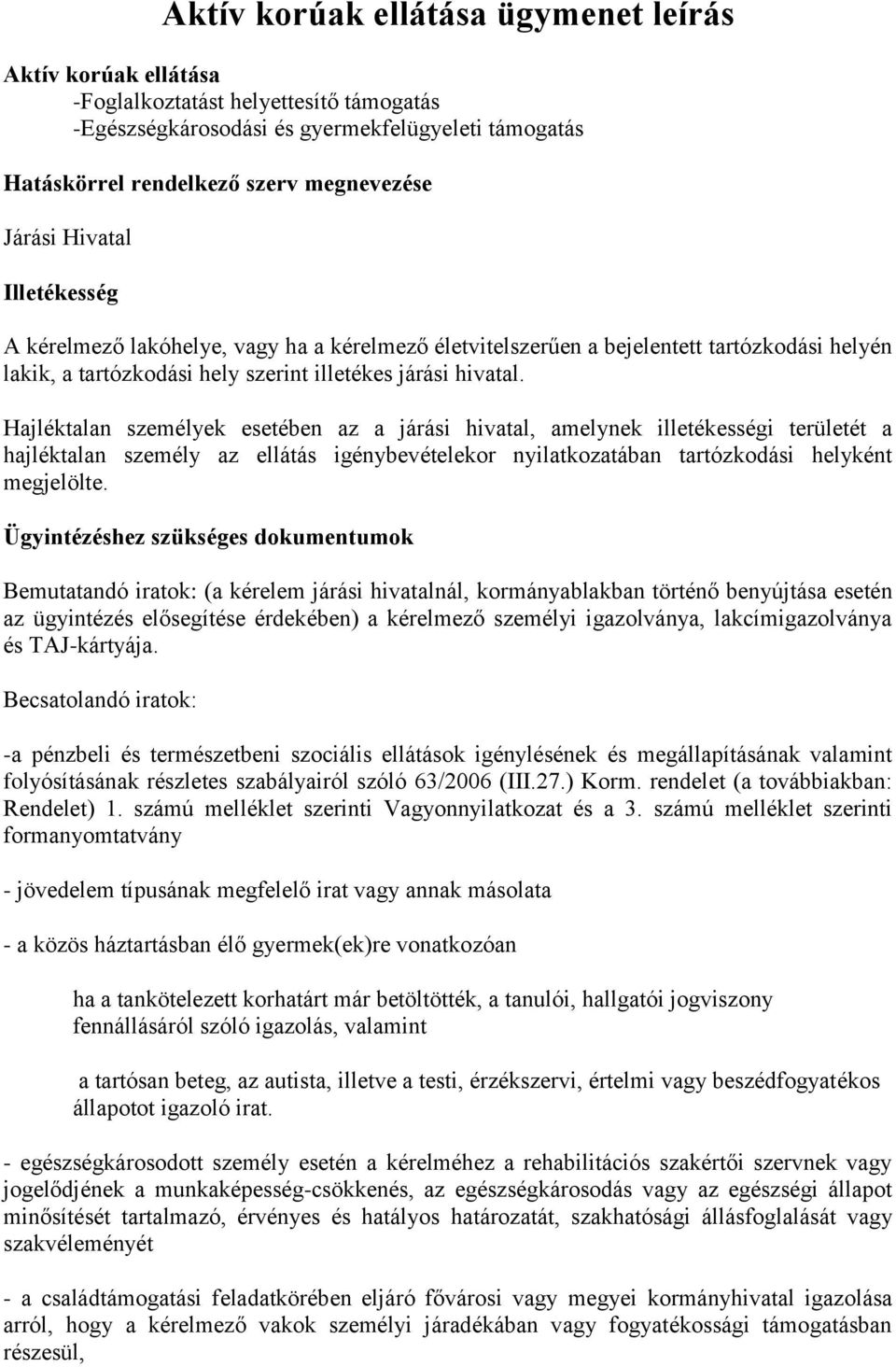 Aktív korúak ellátása ügymenet leírás

Aktív korúak ellátása
-Foglalkoztatást helyettesítő támogatás
-Egészségkárosodási és gyermekfelügyeleti támogatás

Hatáskörrel rendelkező szerv megnevezése

Járási Hivatal

Illetékesség

A kérelmező lakóhelye, vagy ha a kérelmező életvitelszerűen a bejelentett tartózkodási helyén lakik, a tartózkodási hely szerint illetékes járási hivatal.

Hajléktalan személyek esetében az a járási hivatal, amelynek illetékességi területét a hajléktalan személy az ellátás igénybevételekor nyilatkozatában tartózkodási helyként megjelölte.

Ügyintézéshez szükséges dokumentumok

Bemutatandó iratok: (a kérelem járási hivatalnál, kormányablakban történő benyújtása esetén az ügyintézés elősegítése érdekében) a kérelmező személyi igazolványa, lakcímigazolványa és TAJ-kártyája.

Becsatolandó iratok:

-a pénzbeli és természetbeni szociális ellátások igénylésének és megállapításának valamint folyósításának részletes szabályairól szóló 63/2006 (III.27.) Korm. rendelet (a továbbiakban: Rendelet) 1. számú melléklet szerinti Vagyonnyilatkozat és a 3. számú melléklet szerinti formanyomtatvány

- jövedelem típusának megfelelő irat vagy annak másolata

- a közös háztartásban élő gyermek(ek)re vonatkozóan

ha a tankötelezett korhatárt már betöltötték, a tanulói, hallgatói jogviszony fennállásáról szóló igazolás, valamint

a tartósan beteg, az autista, illetve a testi, érzékszervi, értelmi vagy beszédfogyatékos állapotot igazoló irat.

- egészségkárosodott személy esetén a kérelméhez a rehabilitációs szakértői szervnek vagy jogelődjének a munkaképesség-csökkenés, az egészségkárosodás vagy az egészségi állapot minősítését tartalmazó, érvényes és hatályos határozatát, szakhatósági állásfoglalását vagy szakvéleményét

- a családtámogatási feladatkörében eljáró fővárosi vagy megyei kormányhivatal igazolása arról, hogy a kérelmező vakok személyi járadékában vagy fogyatékossági támogatásban részesül,